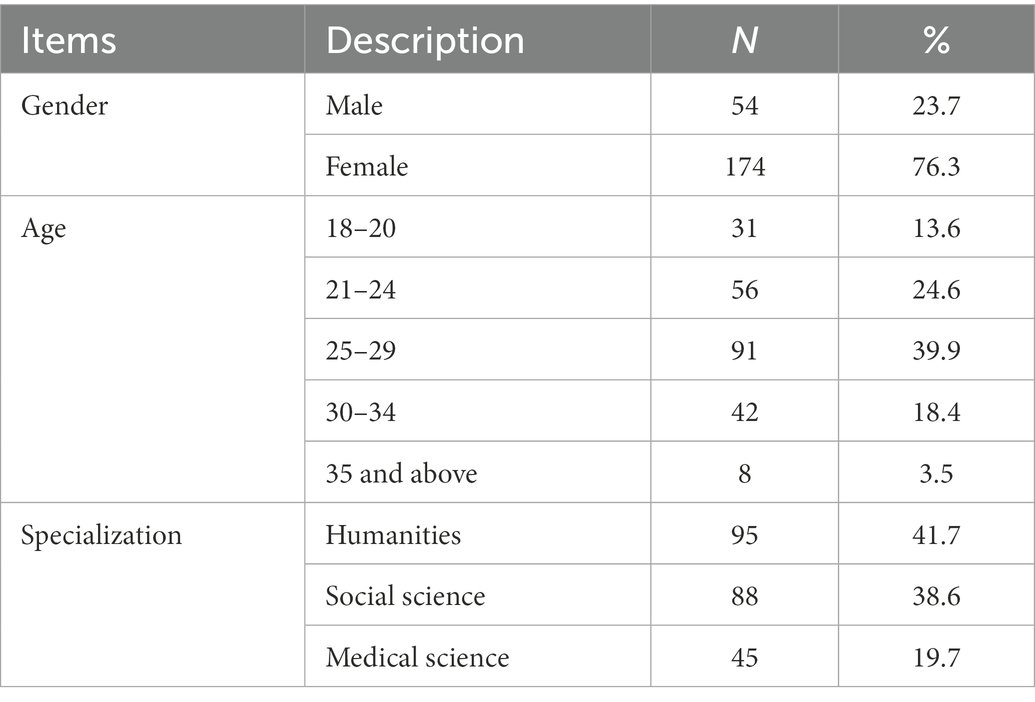 | Items | Description | N | % |
|---|---|---|---|
| Gender | Male | 54 | 23.7 |
| | Female | 174 | 76.3 |
| Age | 18–20 | 31 | 13.6 |
| | 21–24 | 56 | 24.6 |
| | 25–29 | 91 | 39.9 |
| | 30–34 | 42 | 18.4 |
| | 35 and above | 8 | 3.5 |
| Specialization | Humanities | 95 | 41.7 |
| | Social science | 88 | 38.6 |
| | Medical science | 45 | 19.7 |